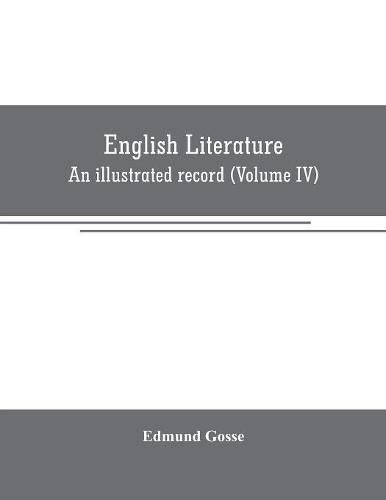 English Literature
An illustrated record (Volume IV)

Edmund Gosse